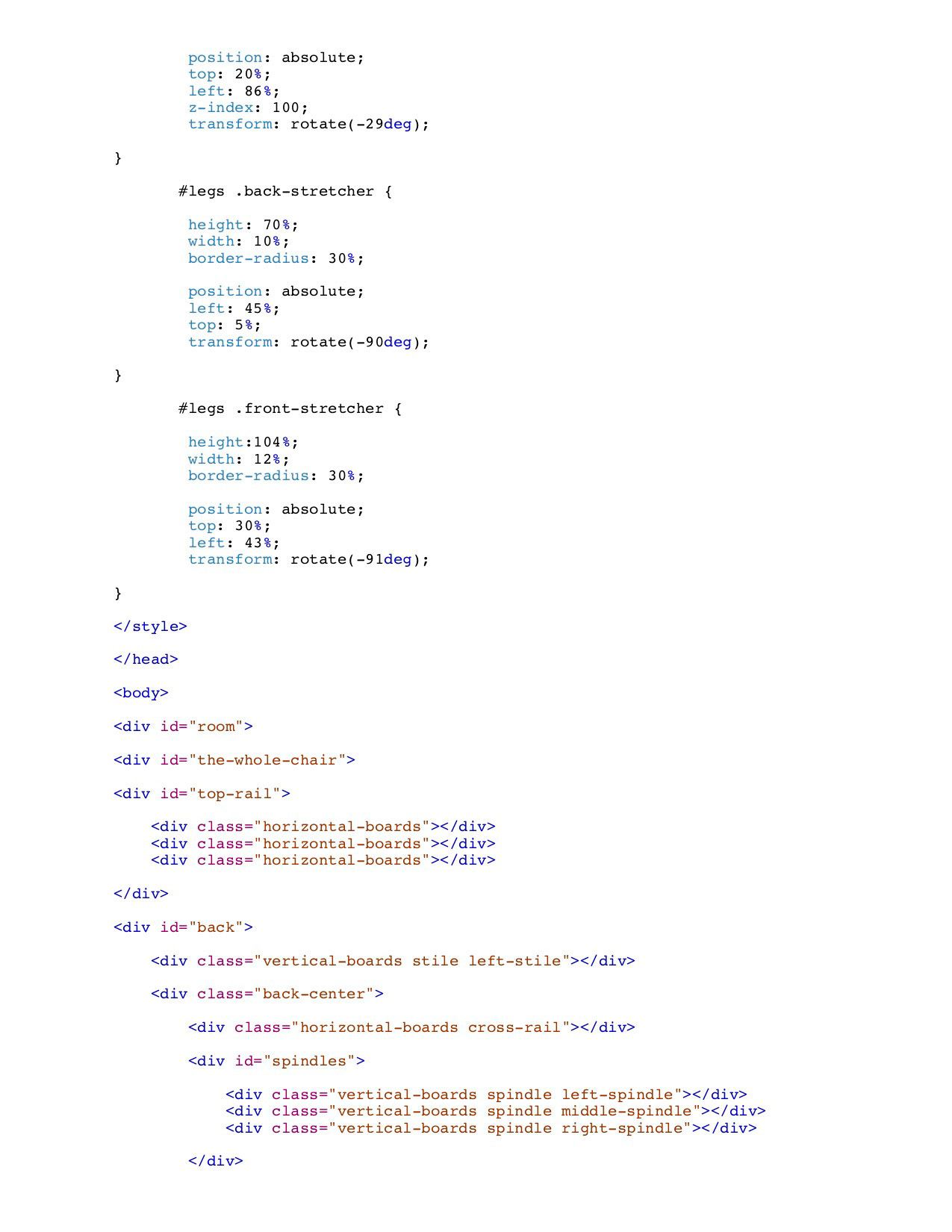 position: absolute;
top: 20%;
left: 86%;
z-index: 100;
transform: rotate(-29deg);

}

#legs .back-stretcher {

height: 70%;
width: 10%;
border-radius: 30%;

position: absolute;
left: 45%;
top: 5%;
transform: rotate(-90deg);

}

#legs .front-stretcher {

height:104%;
width: 12%;
border-radius: 30%;

position: absolute;
top: 30%;
left: 43%;
transform: rotate(-91deg);

}

</style>

</head>

<body>

<div id="room">

<div id="the-whole-chair">

<div id="top-rail">

<div class="horizontal-boards"></div>
<div class="horizontal-boards"></div>
<div class="horizontal-boards"></div>

</div>

<div id="back">

<div class="vertical-boards stile left-stile"></div>

<div class="back-center">

<div class="horizontal-boards cross-rail"></div>

<div id="spindles">

<div class="vertical-boards spindle left-spindle"></div>
<div class="vertical-boards spindle middle-spindle"></div>
<div class="vertical-boards spindle right-spindle"></div>

</div>